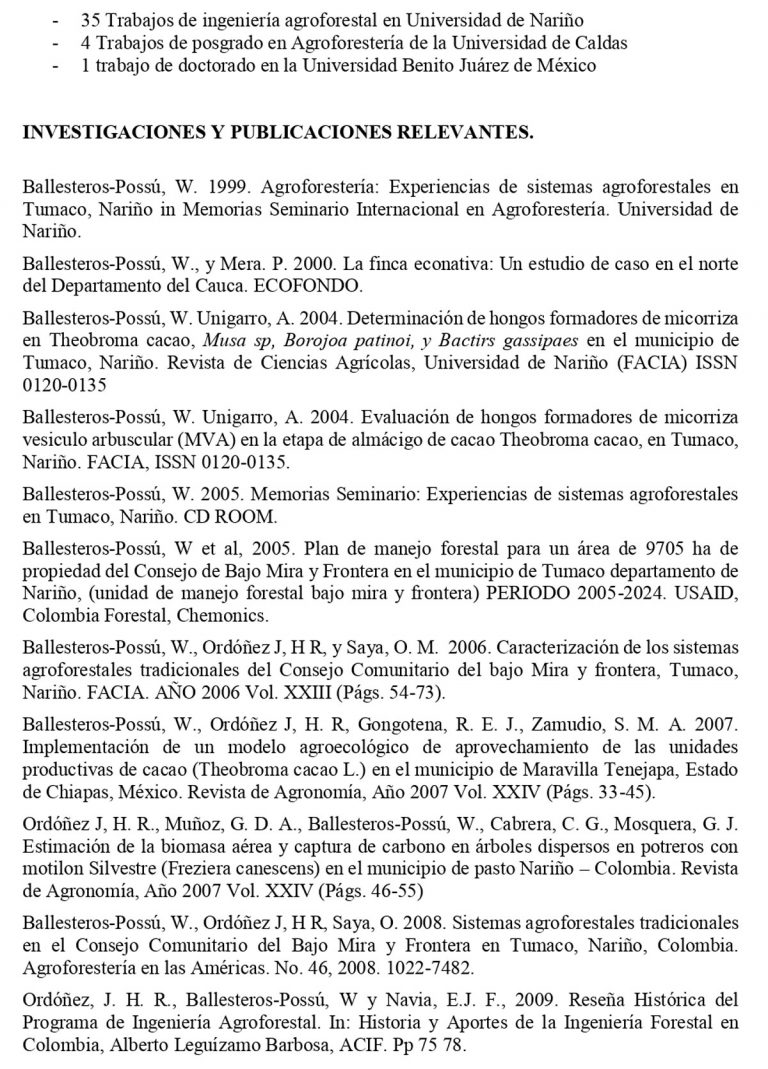 - 35 Trabajos de ingeniería agroforestal en Universidad de Nariño
- 4 Trabajos de posgrado en Agroforestería de la Universidad de Caldas
- 1 trabajo de doctorado en la Universidad Benito Juárez de México

INVESTIGACIONES Y PUBLICACIONES RELEVANTES.

Ballesteros-Possú, W. 1999. Agroforestería: Experiencias de sistemas agroforestales en Tumaco, Nariño in Memorias Seminario Internacional en Agroforestería. Universidad de Nariño.

Ballesteros-Possú, W., y Mera. P. 2000. La finca econativa: Un estudio de caso en el norte del Departamento del Cauca. ECOFONDO.

Ballesteros-Possú, W. Unigarro, A. 2004. Determinación de hongos formadores de micorriza en Theobroma cacao, Musa sp, Borojoa patinoi, y Bactirs gassipaes en el municipio de Tumaco, Nariño. Revista de Ciencias Agrícolas, Universidad de Nariño (FACIA) ISSN 0120-0135

Ballesteros-Possú, W. Unigarro, A. 2004. Evaluación de hongos formadores de micorriza vesiculo arbuscular (MVA) en la etapa de almácigo de cacao Theobroma cacao, en Tumaco, Nariño. FACIA, ISSN 0120-0135.

Ballesteros-Possú, W. 2005. Memorias Seminario: Experiencias de sistemas agroforestales en Tumaco, Nariño. CD ROOM.

Ballesteros-Possú, W et al, 2005. Plan de manejo forestal para un área de 9705 ha de propiedad del Consejo de Bajo Mira y Frontera en el municipio de Tumaco departamento de Nariño, (unidad de manejo forestal bajo mira y frontera) PERIODO 2005-2024. USAID, Colombia Forestal, Chemonics.

Ballesteros-Possú, W., Ordóñez J, H R, y Saya, O. M. 2006. Caracterización de los sistemas agroforestales tradicionales del Consejo Comunitario del bajo Mira y frontera, Tumaco, Nariño. FACIA. AÑO 2006 Vol. XXIII (Págs. 54-73).

Ballesteros-Possú, W., Ordóñez J, H. R, Gongotena, R. E. J., Zamudio, S. M. A. 2007. Implementación de un modelo agroecológico de aprovechamiento de las unidades productivas de cacao (Theobroma cacao L.) en el municipio de Maravilla Tenejapa, Estado de Chiapas, México. Revista de Agronomía, Año 2007 Vol. XXIV (Págs. 33-45).

Ordóñez J, H. R., Muñoz, G. D. A., Ballesteros-Possú, W., Cabrera, C. G., Mosquera, G. J. Estimación de la biomasa aérea y captura de carbono en árboles dispersos en potreros con motilon Silvestre (Freziera canescens) en el municipio de pasto Nariño – Colombia. Revista de Agronomía, Año 2007 Vol. XXIV (Págs. 46-55)

Ballesteros-Possú, W., Ordóñez J, H R, Saya, O. 2008. Sistemas agroforestales tradicionales en el Consejo Comunitario del Bajo Mira y Frontera en Tumaco, Nariño, Colombia. Agroforestería en las Américas. No. 46, 2008. 1022-7482.

Ordóñez, J. H. R., Ballesteros-Possú, W y Navia, E.J. F., 2009. Reseña Histórica del Programa de Ingeniería Agroforestal. In: Historia y Aportes de la Ingeniería Forestal en Colombia, Alberto Leguízamo Barbosa, ACIF. Pp 75 78.